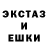 ЭКСТАЗ
И
ЕШКИ